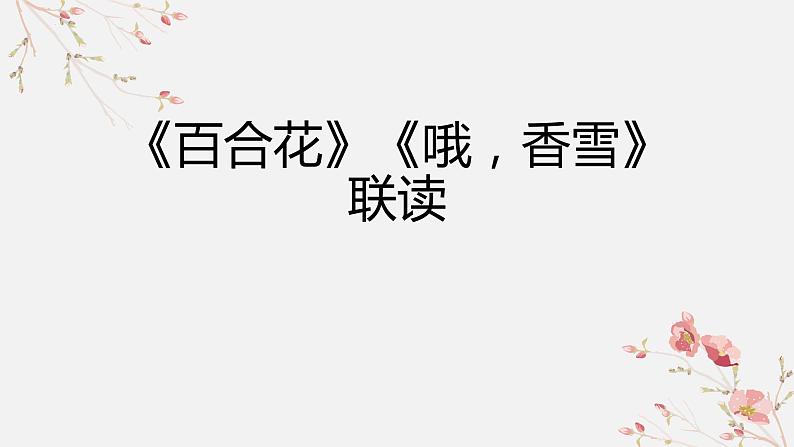 《百合花》《哦，香雪》联读